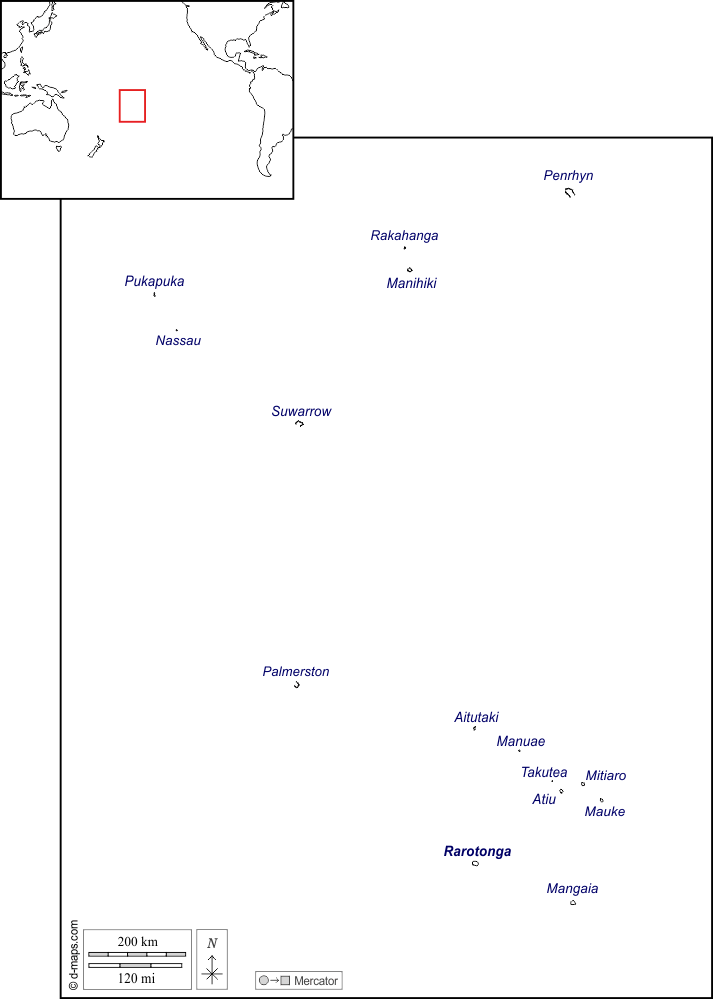 Penrhyn

Rakahanga

Manihiki

Pukapuka

Nassau

Suwarrow

Palmerston

Aitutaki

Manuae

Takutea

Mitiaro

Atiu

Mauke

Rarotonga

Mangaia

© d-maps.com

200 km

120 mi

N

Mercator